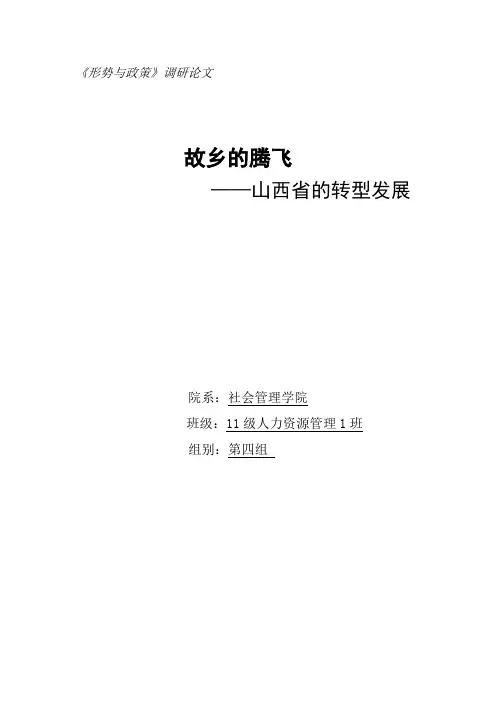 《形势与政策》调研论文

故乡的腾飞

——山西省的转型发展

院系：社会管理学院

班级：11级人力资源管理1班

组别：第四组